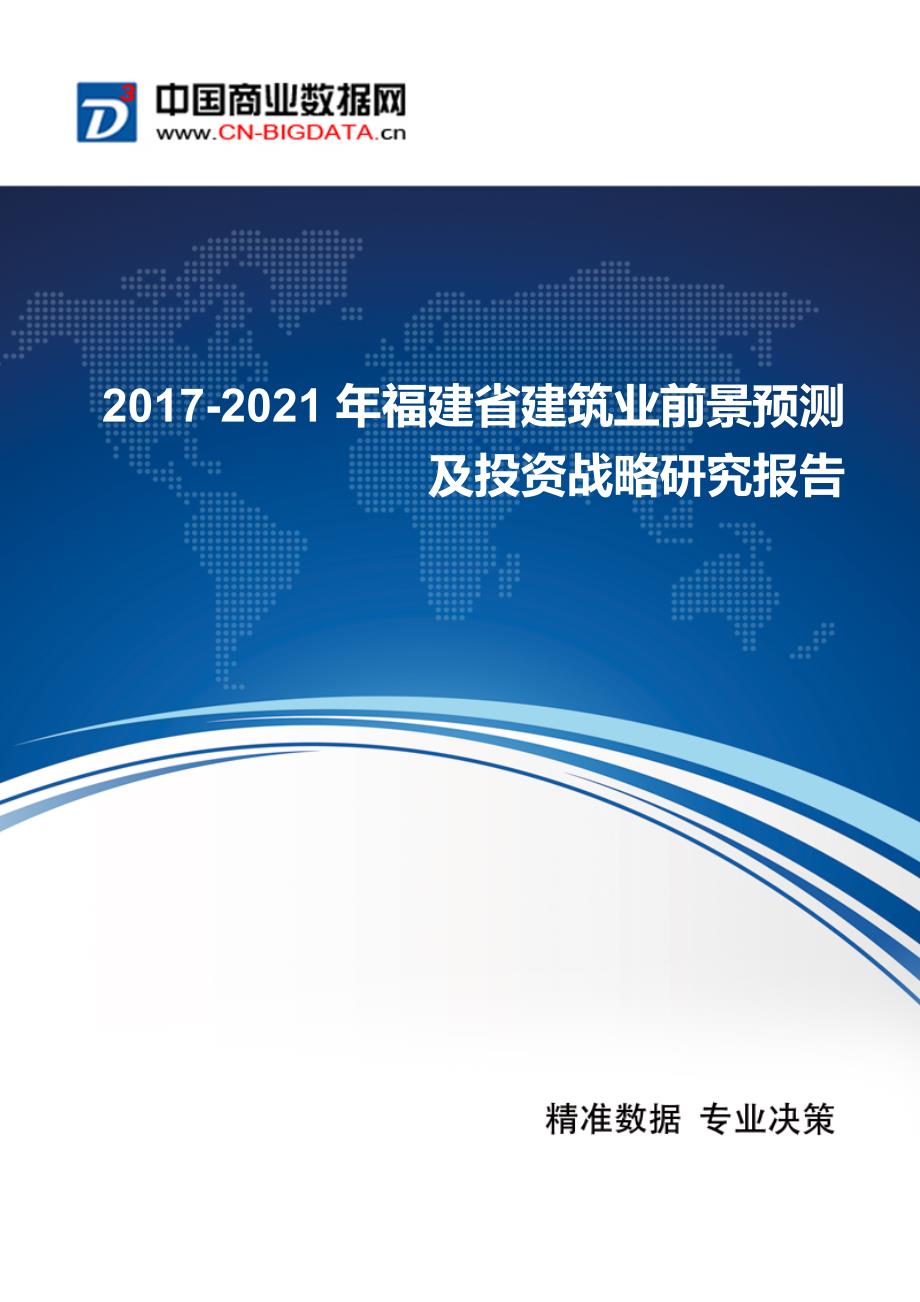 D3 中国商业数据网
www.CN-BIGDATA.cn

2017-2021 年福建省建筑业前景预测及投资战略研究报告

精准数据 专业决策